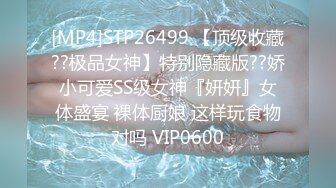 [MP4]STP26499 【顶级收藏??极品女神】特别隐藏版??娇小可爱SS级女神『妍妍』女体盛宴 裸体厨娘 这样玩食物对吗 VIP0600